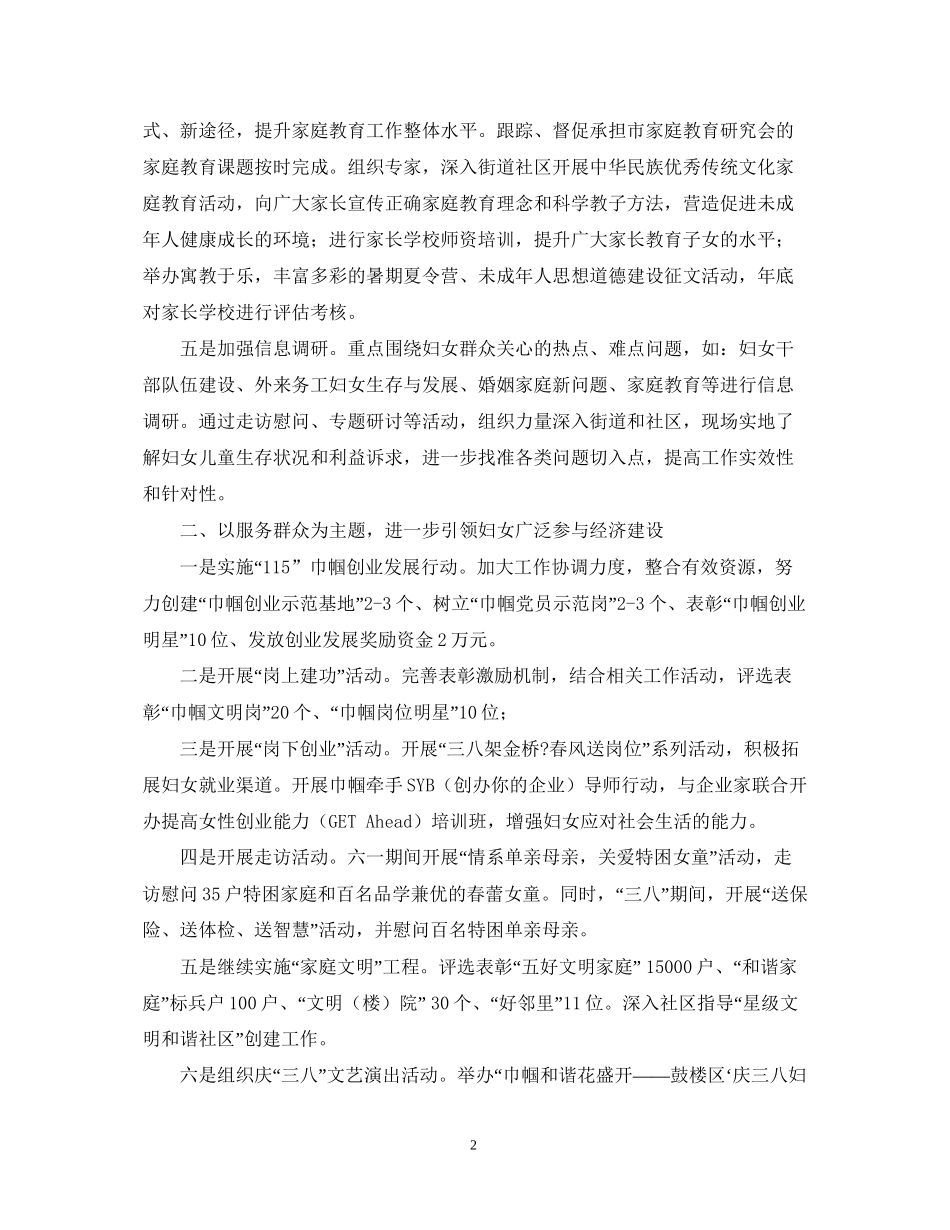 式、新途径，提升家庭教育工作整体水平。跟踪、督促承担市家庭教育研究会的家庭教育课题按时完成。组织专家，深入街道社区开展中华民族优秀传统文化家庭教育活动，向广大家长宣传正确家庭教育理念和科学教子方法，营造促进未成年人健康成长的环境；进行家长学校师资培训，提升广大家长教育子女的水平；举办寓教于乐，丰富多彩的暑期夏令营、未成年人思想道德建设征文活动，年底对家长学校进行评估考核。

五是加强信息调研。重点围绕妇女群众关心的热点、难点问题，如：妇女干部队伍建设、外来务工妇女生存与发展、婚姻家庭新问题、家庭教育等进行信息调研。通过走访慰问、专题研讨等活动，组织力量深入街道和社区，现场实地了解妇女儿童生存状况和利益诉求，进一步找准各类问题切入点，提高工作实效性和针对性。

二、以服务群众为主题，进一步引领妇女广泛参与经济建设

一是实施“115” 巾帼创业发展行动。加大工作协调力度，整合有效资源，努力创建“巾帼创业示范基地”2-3 个、树立“巾帼党员示范岗”2-3 个、表彰“巾帼创业明星”10 位、发放创业发展奖励资金 2 万元。

二是开展“岗上建功”活动。完善表彰激励机制，结合相关工作活动，评选表彰“巾帼文明岗”20 个、“巾帼岗位明星”10 位；

三是开展“岗下创业”活动。开展“三八架金桥?春风送岗位”系列活动，积极拓展妇女就业渠道。开展巾帼牵手 SYB（创办你的企业）导师行动，与企业家联合开办提高女性创业能力（GET Ahead）培训班，增强妇女应对社会生活的能力。

四是开展走访活动。六一期间开展“情系单亲母亲，关爱特困女童”活动，走访慰问 35 户特困家庭和百名品学兼优的春蕾女童。同时，“三八”期间，开展“送保险、送体检、送智慧”活动，并慰问百名特困单亲母亲。

五是继续实施“家庭文明”工程。评选表彰“五好文明家庭” 15000 户、“和谐家庭”标兵户 100 户、“文明（楼）院” 30 个、“好邻里”11 位。深入社区指导“星级文明和谐社区”创建工作。

六是组织庆“三八”文艺演出活动。举办“巾帼和谐花盛开——鼓楼区‘庆三八妇

2